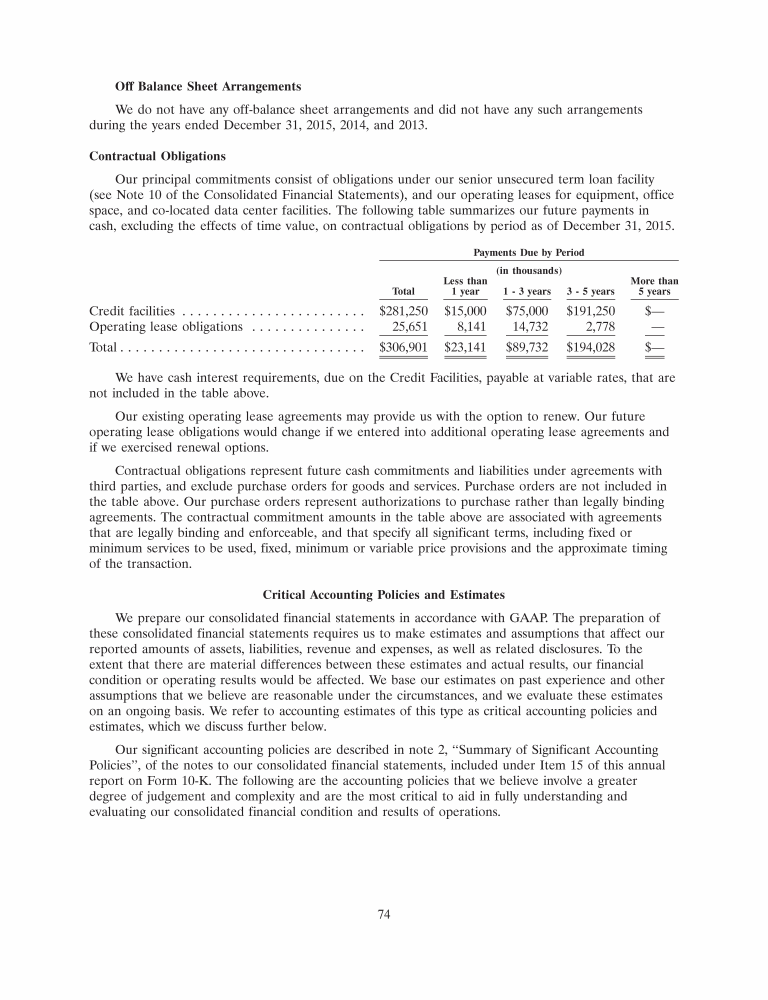 Off Balance Sheet Arrangements

We do not have any off-balance sheet arrangements and did not have any such arrangements during the years ended December 31, 2015, 2014, and 2013.

Contractual Obligations

Our principal commitments consist of obligations under our senior unsecured term loan facility (see Note 10 of the Consolidated Financial Statements), and our operating leases for equipment, office space, and co-located data center facilities. The following table summarizes our future payments in cash, excluding the effects of time value, on contractual obligations by period as of December 31, 2015.

Payments Due by Period

(in thousands)

| | Total | Less than 1 year | 1 - 3 years | 3 - 5 years | More than 5 years |
|---|---|---|---|---|---|
| Credit facilities . . . . . . . . . . . . . . . . . . . . . . . . | \$281,250 | \$15,000 | \$75,000 | \$191,250 | \$— |
| Operating lease obligations . . . . . . . . . . . . . . . | 25,651 | 8,141 | 14,732 | 2,778 | — |
| Total . . . . . . . . . . . . . . . . . . . . . . . . . . . . . . . . | \$306,901 | \$23,141 | \$89,732 | \$194,028 | \$— |

We have cash interest requirements, due on the Credit Facilities, payable at variable rates, that are not included in the table above.

Our existing operating lease agreements may provide us with the option to renew. Our future operating lease obligations would change if we entered into additional operating lease agreements and if we exercised renewal options.

Contractual obligations represent future cash commitments and liabilities under agreements with third parties, and exclude purchase orders for goods and services. Purchase orders are not included in the table above. Our purchase orders represent authorizations to purchase rather than legally binding agreements. The contractual commitment amounts in the table above are associated with agreements that are legally binding and enforceable, and that specify all significant terms, including fixed or minimum services to be used, fixed, minimum or variable price provisions and the approximate timing of the transaction.

Critical Accounting Policies and Estimates

We prepare our consolidated financial statements in accordance with GAAP. The preparation of these consolidated financial statements requires us to make estimates and assumptions that affect our reported amounts of assets, liabilities, revenue and expenses, as well as related disclosures. To the extent that there are material differences between these estimates and actual results, our financial condition or operating results would be affected. We base our estimates on past experience and other assumptions that we believe are reasonable under the circumstances, and we evaluate these estimates on an ongoing basis. We refer to accounting estimates of this type as critical accounting policies and estimates, which we discuss further below.

Our significant accounting policies are described in note 2, "Summary of Significant Accounting Policies", of the notes to our consolidated financial statements, included under Item 15 of this annual report on Form 10-K. The following are the accounting policies that we believe involve a greater degree of judgement and complexity and are the most critical to aid in fully understanding and evaluating our consolidated financial condition and results of operations.

74